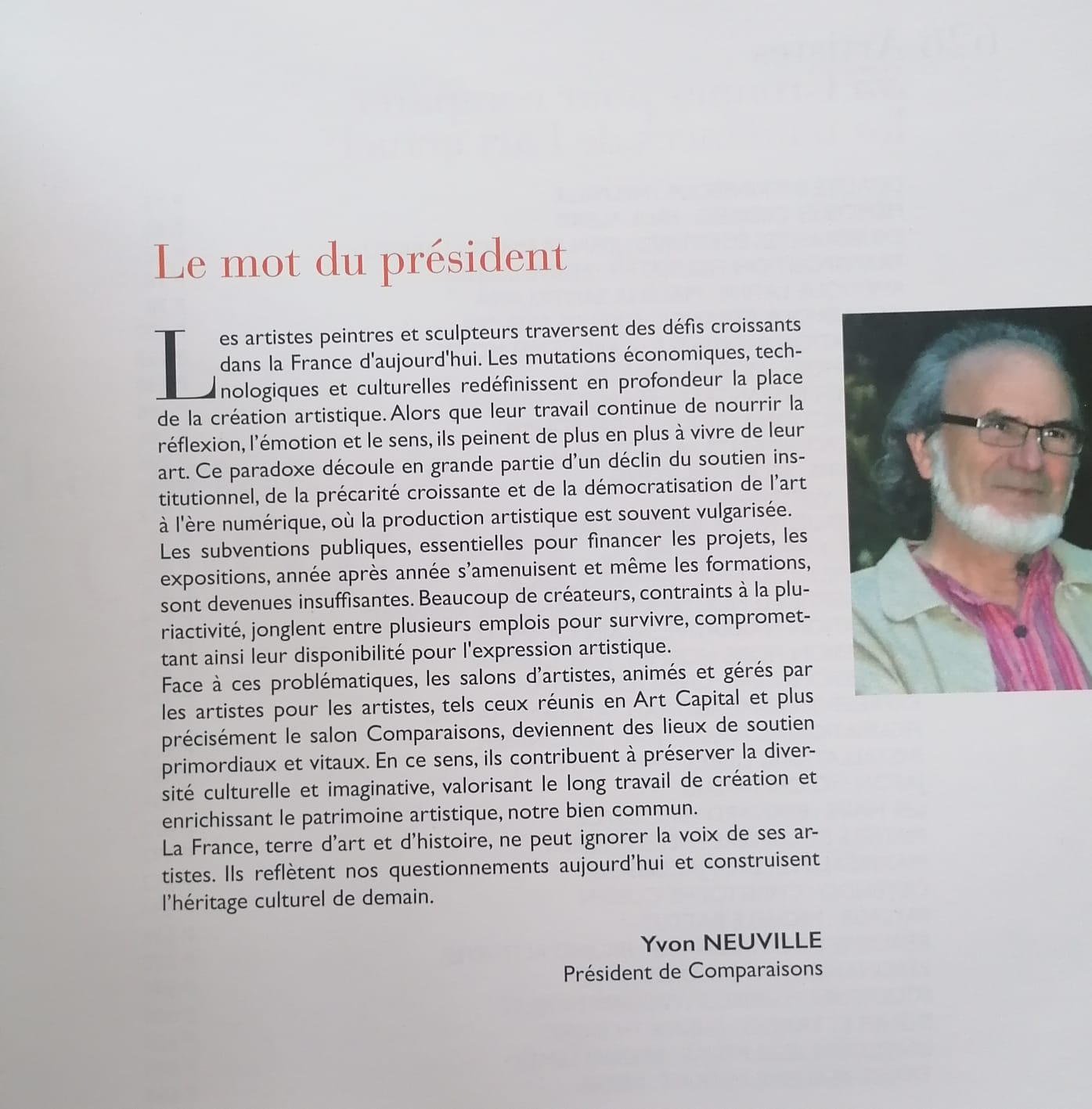 Le mot du président

Les artistes peintres et sculpteurs traversent des défis croissants dans la France d'aujourd'hui. Les mutations économiques, technologiques et culturelles redéfinissent en profondeur la place de la création artistique. Alors que leur travail continue de nourrir la réflexion, l'émotion et le sens, ils peinent de plus en plus à vivre de leur art. Ce paradoxe découle en grande partie d'un déclin du soutien institutionnel, de la précarité croissante et de la démocratisation de l'art à l'ère numérique, où la production artistique est souvent vulgarisée.
Les subventions publiques, essentielles pour financer les projets, les expositions, année après année s'amenuisent et même les formations, sont devenues insuffisantes. Beaucoup de créateurs, contraints à la pluriactivité, jonglent entre plusieurs emplois pour survivre, compromettant ainsi leur disponibilité pour l'expression artistique.
Face à ces problématiques, les salons d'artistes, animés et gérés par les artistes pour les artistes, tels ceux réunis en Art Capital et plus précisément le salon Comparaisons, deviennent des lieux de soutien primordiaux et vitaux. En ce sens, ils contribuent à préserver la diversité culturelle et imaginative, valorisant le long travail de création et enrichissant le patrimoine artistique, notre bien commun.
La France, terre d'art et d'histoire, ne peut ignorer la voix de ses artistes. Ils reflètent nos questionnements aujourd'hui et construisent l'héritage culturel de demain.

Yvon NEUVILLE
Président de Comparaisons